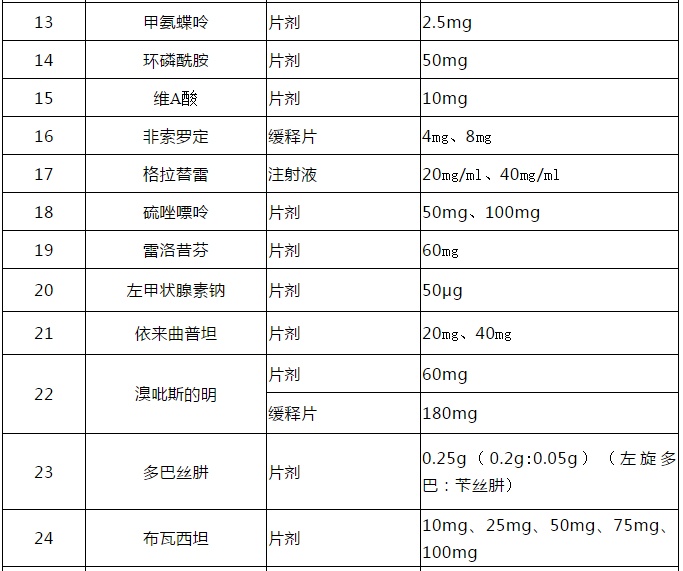 | 13 | 甲氨蝶呤 | 片剂 | 2.5mg |
|---|---|---|---|
| 14 | 环磷酰胺 | 片剂 | 50mg |
| 15 | 维A酸 | 片剂 | 10mg |
| 16 | 非索罗定 | 缓释片 | 4mg、8mg |
| 17 | 格拉替雷 | 注射液 | 20mg/ml、40mg/ml |
| 18 | 硫唑嘌呤 | 片剂 | 50mg、100mg |
| 19 | 雷洛昔芬 | 片剂 | 60mg |
| 20 | 左甲状腺素钠 | 片剂 | 50μg |
| 21 | 依来曲普坦 | 片剂 | 20mg、40mg |
| 22 | 溴吡斯的明 | 片剂 | 60mg |
|  |  | 缓释片 | 180mg |
| 23 | 多巴丝肼 | 片剂 | 0.25g（0.2g:0.05g）（左旋多巴：苄丝肼） |
| 24 | 布瓦西坦 | 片剂 | 10mg、25mg、50mg、75mg、100mg |